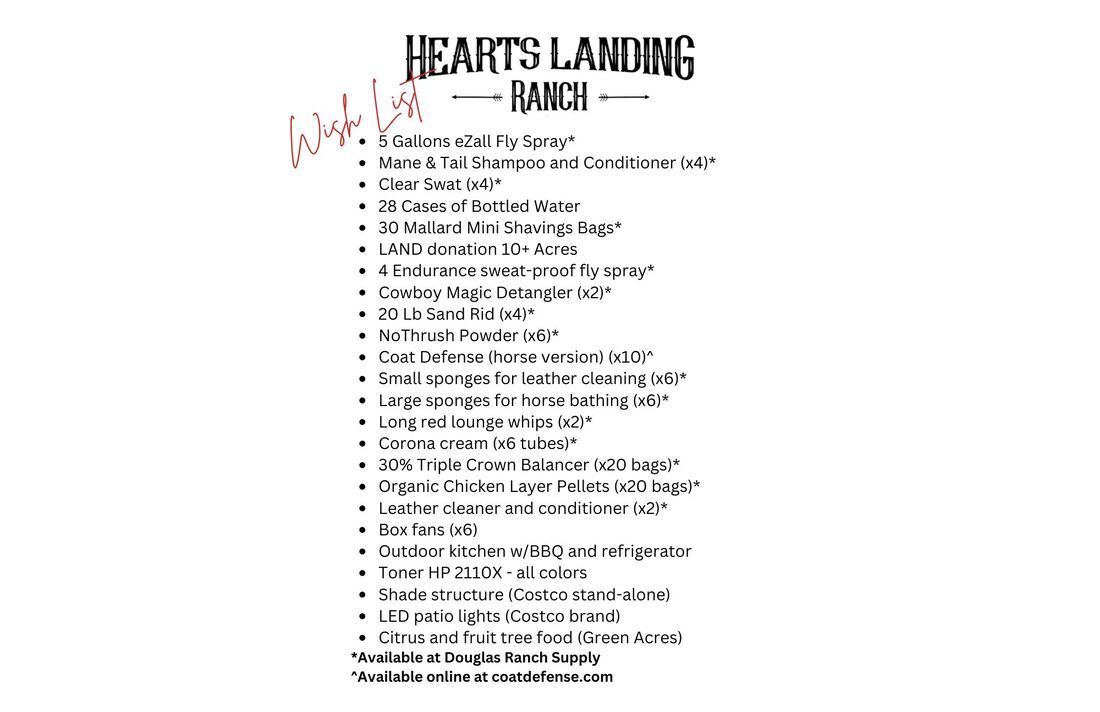 HEARTS LANDING
RANCH

Wish List

- 5 Gallons eZall Fly Spray*
- Mane & Tail Shampoo and Conditioner (x4)*
- Clear Swat (x4)*
- 28 Cases of Bottled Water
- 30 Mallard Mini Shavings Bags*
- LAND donation 10+ Acres
- 4 Endurance sweat-proof fly spray*
- Cowboy Magic Detangler (x2)*
- 20 Lb Sand Rid (x4)*
- NoThrush Powder (x6)*
- Coat Defense (horse version) (x10)^
- Small sponges for leather cleaning (x6)*
- Large sponges for horse bathing (x6)*
- Long red lounge whips (x2)*
- Corona cream (x6 tubes)*
- 30% Triple Crown Balancer (x20 bags)*
- Organic Chicken Layer Pellets (x20 bags)*
- Leather cleaner and conditioner (x2)*
- Box fans (x6)
- Outdoor kitchen w/BBQ and refrigerator
- Toner HP 2110X - all colors
- Shade structure (Costco stand-alone)
- LED patio lights (Costco brand)
- Citrus and fruit tree food (Green Acres)

*Available at Douglas Ranch Supply
^Available online at coatdefense.com